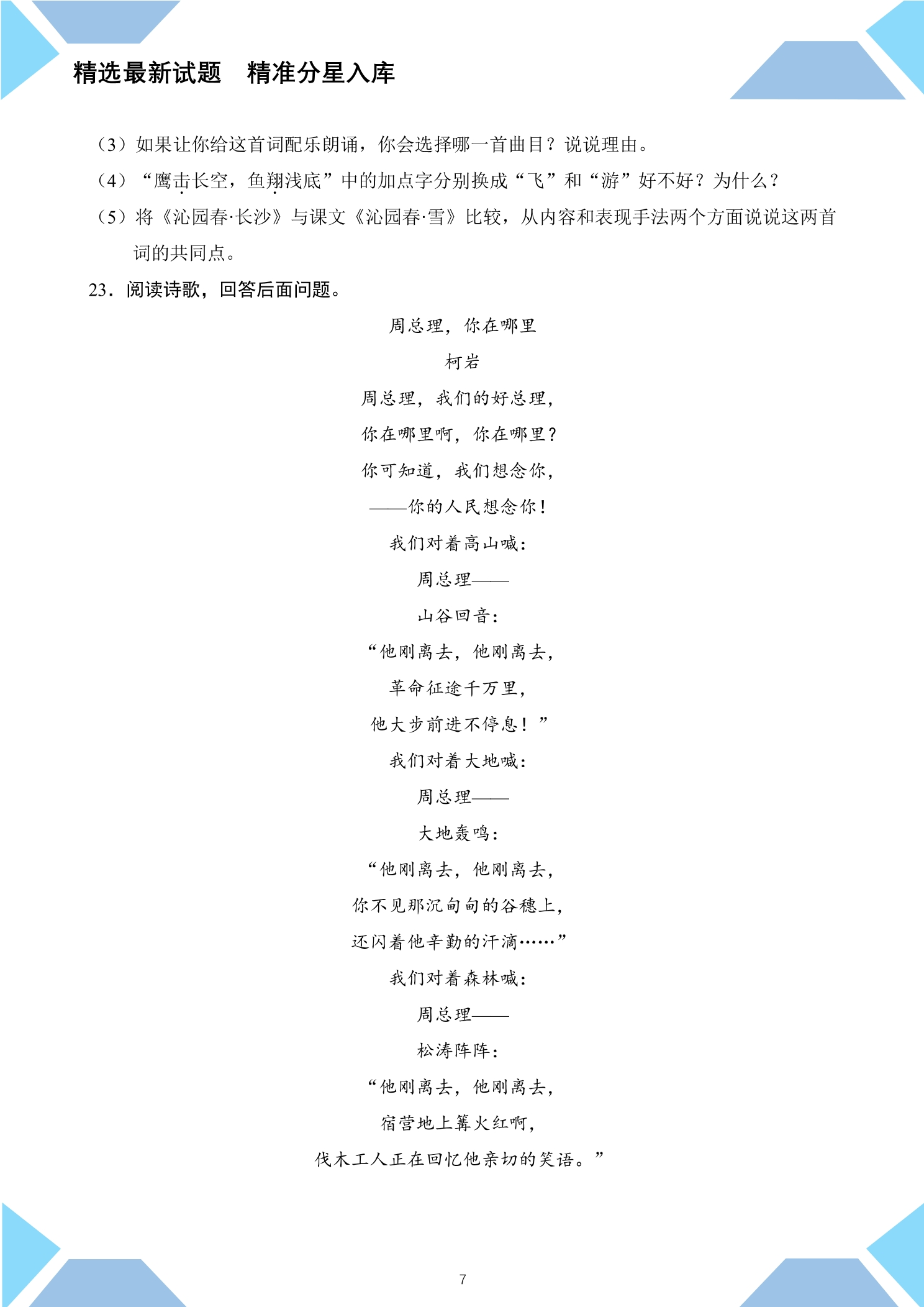 精选最新试题　精准分星入库

（3）如果让你给这首词配乐朗诵，你会选择哪一首曲目？说说理由。

（4）“鹰击长空，鱼翔浅底”中的加点字分别换成“飞”和“游”好不好？为什么？

（5）将《沁园春·长沙》与课文《沁园春·雪》比较，从内容和表现手法两个方面说说这两首词的共同点。

23．阅读诗歌，回答后面问题。

周总理，你在哪里

柯岩

周总理，我们的好总理，

你在哪里啊，你在哪里？

你可知道，我们想念你，

——你的人民想念你！

我们对着高山喊：

周总理——

山谷回音：

“他刚离去，他刚离去，

革命征途千万里，

他大步前进不停息！”

我们对着大地喊：

周总理——

大地轰鸣：

“他刚离去，他刚离去，

你不见那沉甸甸的谷穗上，

还闪着他辛勤的汗滴……”

我们对着森林喊：

周总理——

松涛阵阵：

“他刚离去，他刚离去，

宿营地上篝火红啊，

伐木工人正在回忆他亲切的笑语。”

7